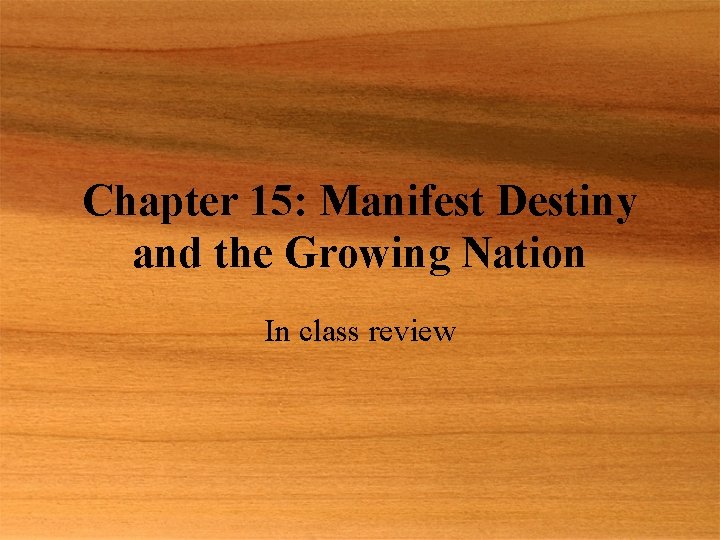 Chapter 15: Manifest Destiny and the Growing Nation

In class review